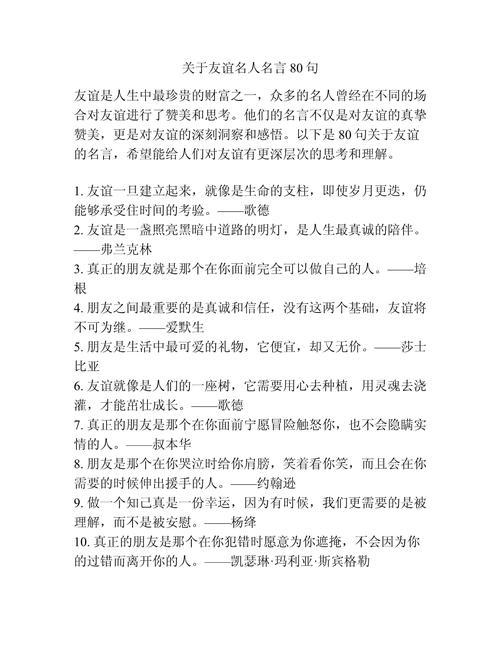 关于友谊名人名言 80 句

友谊是人生中最珍贵的财富之一，众多的名人曾经在不同的场合对友谊进行了赞美和思考。他们的名言不仅是对友谊的真挚赞美，更是对友谊的深刻洞察和感悟。以下是 80 句关于友谊的名言，希望能给人们对友谊有更深层次的思考和理解。

1. 友谊一旦建立起来，就像是生命的支柱，即使岁月更迭，仍能够承受住时间的考验。——歌德
2. 友谊是一盏照亮黑暗中道路的明灯，是人生最真诚的陪伴。——弗兰克林
3. 真正的朋友就是那个在你面前完全可以做自己的人。——培根
4. 朋友之间最重要的是真诚和信任，没有这两个基础，友谊将不可为继。——爱默生
5. 朋友是生活中最可爱的礼物，它便宜，却又无价。——莎士比亚
6. 友谊就像是人们的一座树，它需要用心去种植，用灵魂去浇灌，才能茁壮成长。——歌德
7. 真正的朋友是那个在你面前宁愿冒险触怒你，也不会隐瞒实情的人。——叔本华
8. 朋友是那个在你哭泣时给你肩膀，笑着看你笑，而且会在你需要的时候伸出援手的人。——约翰逊
9. 做一个知己真是一份幸运，因为有时候，我们更需要的是被理解，而不是被安慰。——杨绛
10. 真正的朋友是那个在你犯错时愿意为你遮掩，不会因为你的过错而离开你的人。——凯瑟琳·玛利亚·斯宾格勒